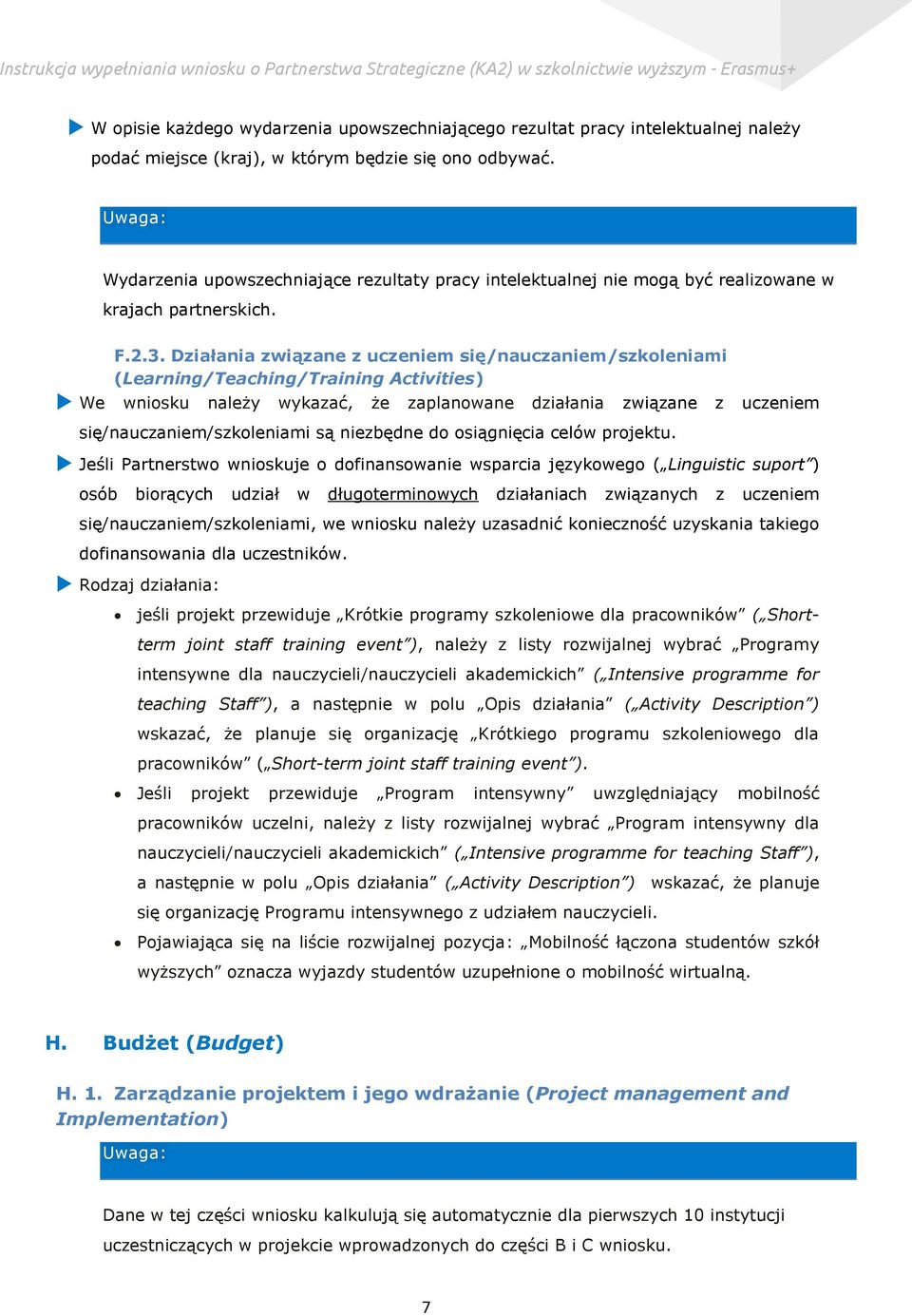 Instrukcja wypełniania wniosku o Partnerstwa Strategiczne (KA2) w szkolnictwie wyższym - Erasmus+

W opisie każdego wydarzenia upowszechniającego rezultat pracy intelektualnej należy podać miejsce (kraj), w którym będzie się ono odbywać.

Uwaga:

Wydarzenia upowszechniające rezultaty pracy intelektualnej nie mogą być realizowane w krajach partnerskich.

F.2.3. Działania związane z uczeniem się/nauczaniem/szkoleniami (Learning/Teaching/Training Activities)

We wniosku należy wykazać, że zaplanowane działania związane z uczeniem się/nauczaniem/szkoleniami są niezbędne do osiągnięcia celów projektu.

Jeśli Partnerstwo wnioskuje o dofinansowanie wsparcia językowego („Linguistic suport”) osób biorących udział w długoterminowych działaniach związanych z uczeniem się/nauczaniem/szkoleniami, we wniosku należy uzasadnić konieczność uzyskania takiego dofinansowania dla uczestników.

Rodzaj działania:

• jeśli projekt przewiduje „Krótkie programy szkoleniowe dla pracowników” („Short-term joint staff training event”), należy z listy rozwijalnej wybrać „Programy intensywne dla nauczycieli/nauczycieli akademickich” („Intensive programme for teaching Staff”), a następnie w polu „Opis działania” („Activity Description”) wskazać, że planuje się organizację „Krótkiego programu szkoleniowego dla pracowników” („Short-term joint staff training event”).

• Jeśli projekt przewiduje „Program intensywny” uwzględniający mobilność pracowników uczelni, należy z listy rozwijalnej wybrać „Program intensywny dla nauczycieli/nauczycieli akademickich” („Intensive programme for teaching Staff”), a następnie w polu „Opis działania” („Activity Description”) wskazać, że planuje się organizację Programu intensywnego z udziałem nauczycieli.

• Pojawiająca się na liście rozwijalnej pozycja: „Mobilność łączona studentów szkół wyższych” oznacza wyjazdy studentów uzupełnione o mobilność wirtualną.

H. Budżet (Budget)

H. 1. Zarządzanie projektem i jego wdrażanie (Project management and Implementation)

Uwaga:

Dane w tej części wniosku kalkulują się automatycznie dla pierwszych 10 instytucji uczestniczących w projekcie wprowadzonych do części B i C wniosku.

7